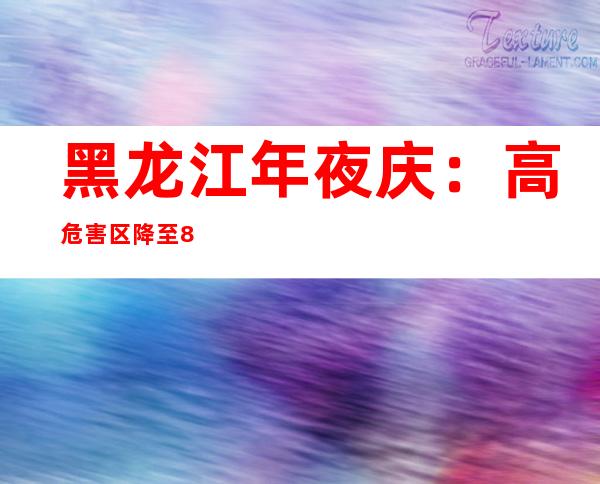 Texture
GRACEFUL-LAMENT.COM

黑龙江年夜庆：高危害区降至8